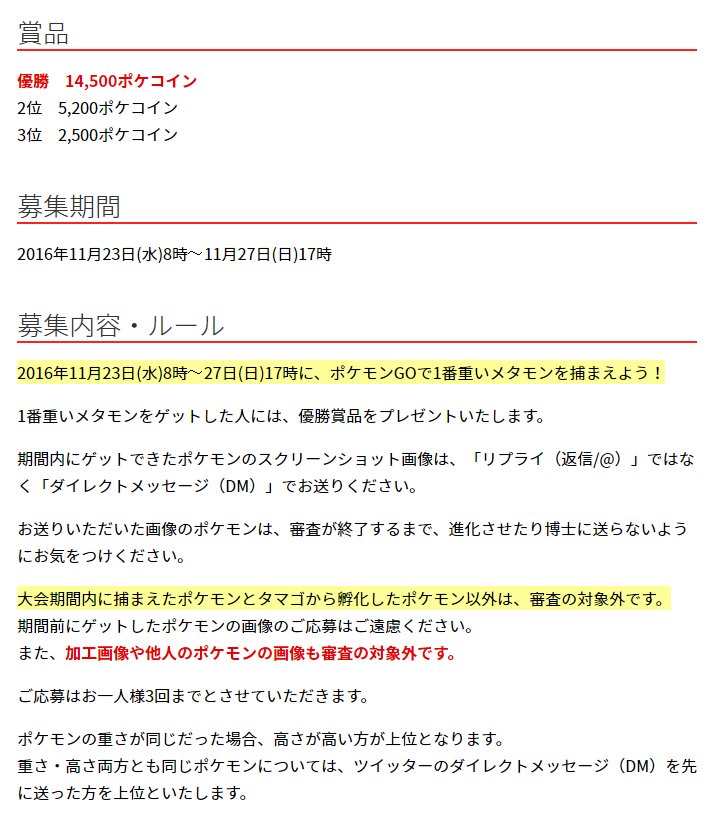 賞品

優勝　14,500ポケコイン
2位　5,200ポケコイン
3位　2,500ポケコイン

募集期間

2016年11月23日(水)8時～11月27日(日)17時

募集内容・ルール

2016年11月23日(水)8時～27日(日)17時に、ポケモンGOで1番重いメタモンを捕まえよう！

1番重いメタモンをゲットした人には、優勝賞品をプレゼントいたします。

期間内にゲットできたポケモンのスクリーンショット画像は、「リプライ（返信/@）」ではなく「ダイレクトメッセージ（DM）」でお送りください。

お送りいただいた画像のポケモンは、審査が終了するまで、進化させたり博士に送らないようにお気をつけください。

大会期間内に捕まえたポケモンとタマゴから孵化したポケモン以外は、審査の対象外です。
期間前にゲットしたポケモンの画像のご応募はご遠慮ください。
また、加工画像や他人のポケモンの画像も審査の対象外です。

ご応募はお一人様3回までとさせていただきます。

ポケモンの重さが同じだった場合、高さが高い方が上位となります。
重さ・高さ両方とも同じポケモンについては、ツイッターのダイレクトメッセージ（DM）を先に送った方を上位といたします。